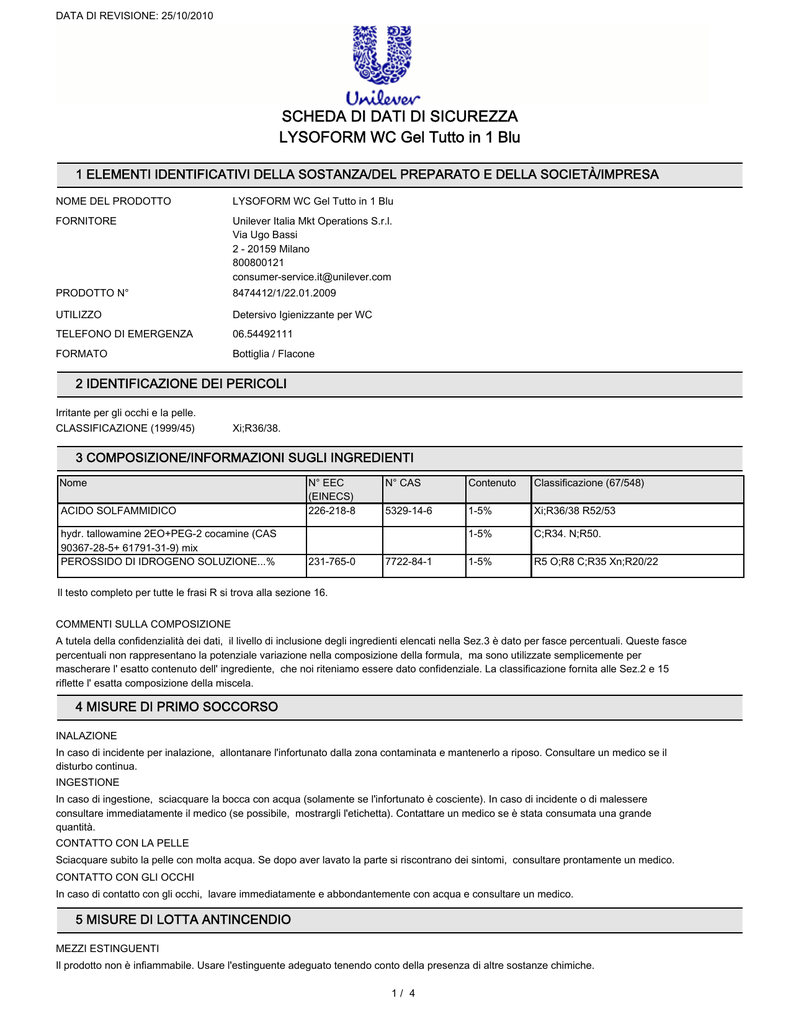 DATA DI REVISIONE: 25/10/2010

Unilever

SCHEDA DI DATI DI SICUREZZA
LYSOFORM WC Gel Tutto in 1 Blu

1 ELEMENTI IDENTIFICATIVI DELLA SOSTANZA/DEL PREPARATO E DELLA SOCIETÀ/IMPRESA

NOME DEL PRODOTTO LYSOFORM WC Gel Tutto in 1 Blu

FORNITORE Unilever Italia Mkt Operations S.r.l.
Via Ugo Bassi
2 - 20159 Milano
800800121
consumer-service.it@unilever.com

PRODOTTO N° 8474412/1/22.01.2009

UTILIZZO Detersivo Igienizzante per WC

TELEFONO DI EMERGENZA 06.54492111

FORMATO Bottiglia / Flacone

2 IDENTIFICAZIONE DEI PERICOLI

Irritante per gli occhi e la pelle.
CLASSIFICAZIONE (1999/45) Xi;R36/38.

3 COMPOSIZIONE/INFORMAZIONI SUGLI INGREDIENTI

| Nome | N° EEC (EINECS) | N° CAS | Contenuto | Classificazione (67/548) |
|---|---|---|---|---|
| ACIDO SOLFAMMIDICO | 226-218-8 | 5329-14-6 | 1-5% | Xi;R36/38 R52/53 |
| hydr. tallowamine 2EO+PEG-2 cocamine (CAS 90367-28-5+ 61791-31-9) mix | | | 1-5% | C;R34. N;R50. |
| PEROSSIDO DI IDROGENO SOLUZIONE...% | 231-765-0 | 7722-84-1 | 1-5% | R5 O;R8 C;R35 Xn;R20/22 |

Il testo completo per tutte le frasi R si trova alla sezione 16.

COMMENTI SULLA COMPOSIZIONE
A tutela della confidenzialità dei dati, il livello di inclusione degli ingredienti elencati nella Sez.3 è dato per fasce percentuali. Queste fasce percentuali non rappresentano la potenziale variazione nella composizione della formula, ma sono utilizzate semplicemente per mascherare l' esatto contenuto dell' ingrediente, che noi riteniamo essere dato confidenziale. La classificazione fornita alle Sez.2 e 15 riflette l' esatta composizione della miscela.

4 MISURE DI PRIMO SOCCORSO

INALAZIONE
In caso di incidente per inalazione, allontanare l'infortunato dalla zona contaminata e mantenerlo a riposo. Consultare un medico se il disturbo continua.
INGESTIONE
In caso di ingestione, sciacquare la bocca con acqua (solamente se l'infortunato è cosciente). In caso di incidente o di malessere consultare immediatamente il medico (se possibile, mostrargli l'etichetta). Contattare un medico se è stata consumata una grande quantità.
CONTATTO CON LA PELLE
Sciacquare subito la pelle con molta acqua. Se dopo aver lavato la parte si riscontrano dei sintomi, consultare prontamente un medico.
CONTATTO CON GLI OCCHI
In caso di contatto con gli occhi, lavare immediatamente e abbondantemente con acqua e consultare un medico.

5 MISURE DI LOTTA ANTINCENDIO

MEZZI ESTINGUENTI
Il prodotto non è infiammabile. Usare l'estinguente adeguato tenendo conto della presenza di altre sostanze chimiche.

1 / 4